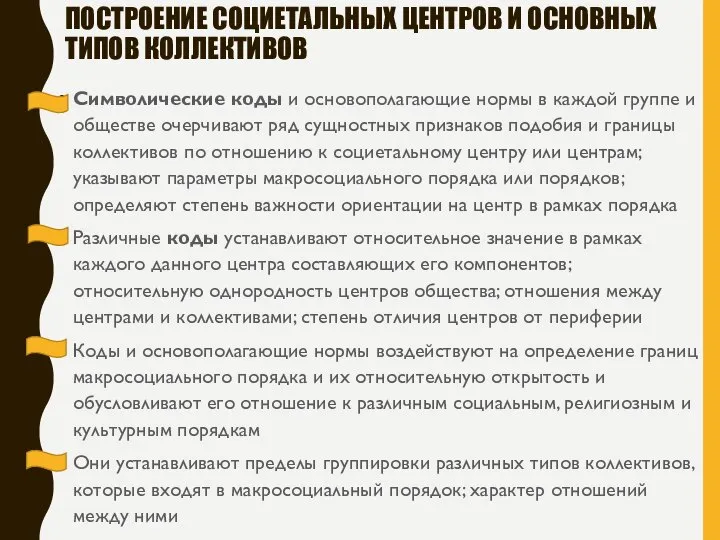 ПОСТРОЕНИЕ СОЦИЕТАЛЬНЫХ ЦЕНТРОВ И ОСНОВНЫХ ТИПОВ КОЛЛЕКТИВОВ

Символические коды и основополагающие нормы в каждой группе и обществе очерчивают ряд сущностных признаков подобия и границы коллективов по отношению к социетальному центру или центрам; указывают параметры макросоциального порядка или порядков; определяют степень важности ориентации на центр в рамках порядка

Различные коды устанавливают относительное значение в рамках каждого данного центра составляющих его компонентов; относительную однородность центров общества; отношения между центрами и коллективами; степень отличия центров от периферии

Коды и основополагающие нормы воздействуют на определение границ макросоциального порядка и их относительную открытость и обусловливают его отношение к различным социальным, религиозным и культурным порядкам

Они устанавливают пределы группировки различных типов коллективов, которые входят в макросоциальный порядок; характер отношений между ними